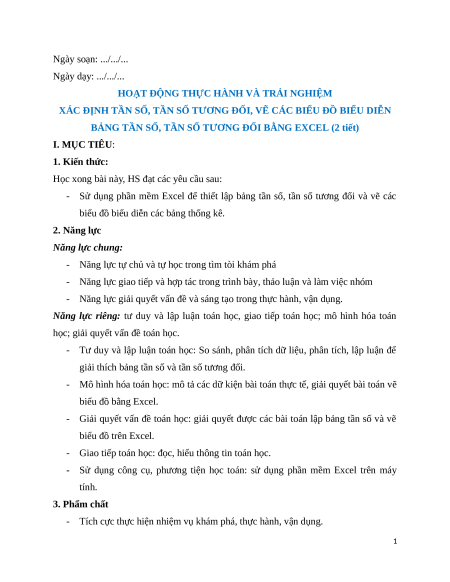 Ngày soạn: .../.../...

Ngày dạy: .../.../...

HOẠT ĐỘNG THỰC HÀNH VÀ TRẢI NGHIỆM

XÁC ĐỊNH TẦN SỐ, TẦN SỐ TƯƠNG ĐỐI, VẼ CÁC BIỂU ĐỒ BIỂU DIỄN BẢNG TẦN SỐ, TẦN SỐ TƯƠNG ĐỐI BẰNG EXCEL (2 tiết)

I. MỤC TIÊU:

1. Kiến thức:

Học xong bài này, HS đạt các yêu cầu sau:

- Sử dụng phần mềm Excel để thiết lập bảng tần số, tần số tương đối và vẽ các biểu đồ biểu diễn các bảng thống kê.

2. Năng lực

Năng lực chung:

- Năng lực tự chủ và tự học trong tìm tòi khám phá
- Năng lực giao tiếp và hợp tác trong trình bày, thảo luận và làm việc nhóm
- Năng lực giải quyết vấn đề và sáng tạo trong thực hành, vận dụng.

Năng lực riêng: tư duy và lập luận toán học, giao tiếp toán học; mô hình hóa toán học; giải quyết vấn đề toán học.

- Tư duy và lập luận toán học: So sánh, phân tích dữ liệu, phân tích, lập luận để giải thích bảng tần số và tần số tương đối.
- Mô hình hóa toán học: mô tả các dữ kiện bài toán thực tế, giải quyết bài toán vẽ biểu đồ bằng Excel.
- Giải quyết vấn đề toán học: giải quyết được các bài toán lập bảng tần số và vẽ biểu đồ trên Excel.
- Giao tiếp toán học: đọc, hiểu thông tin toán học.
- Sử dụng công cụ, phương tiện học toán: sử dụng phần mềm Excel trên máy tính.

3. Phẩm chất

- Tích cực thực hiện nhiệm vụ khám phá, thực hành, vận dụng.

1